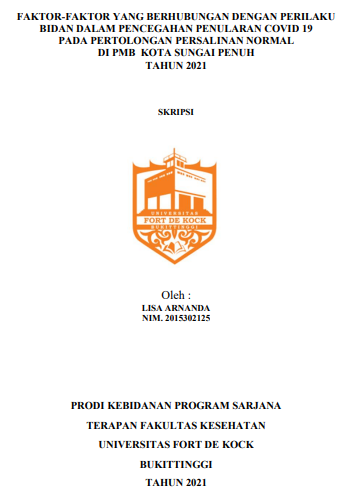 FAKTOR-FAKTOR YANG BERHUBUNGAN DENGAN PERILAKU BIDAN DALAM PENCEGAHAN PENULARAN COVID 19 PADA PERTOLONGAN PERSALINAN NORMAL DI PMB KOTA SUNGAI PENUH TAHUN 2021

SKRIPSI

UNIVERSITAS
FORT DE KOCK
BUKITTINGGI

Oleh :
LISA ARNANDA
NIM. 2015302125

PRODI KEBIDANAN PROGRAM SARJANA

TERAPAN FAKULTAS KESEHATAN

UNIVERSITAS FORT DE KOCK

BUKITTINGGI

TAHUN 2021